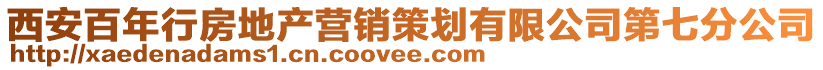 西安百年行房地产营销策划有限公司第七分公司
http://xaedenadams1.cn.coovee.com